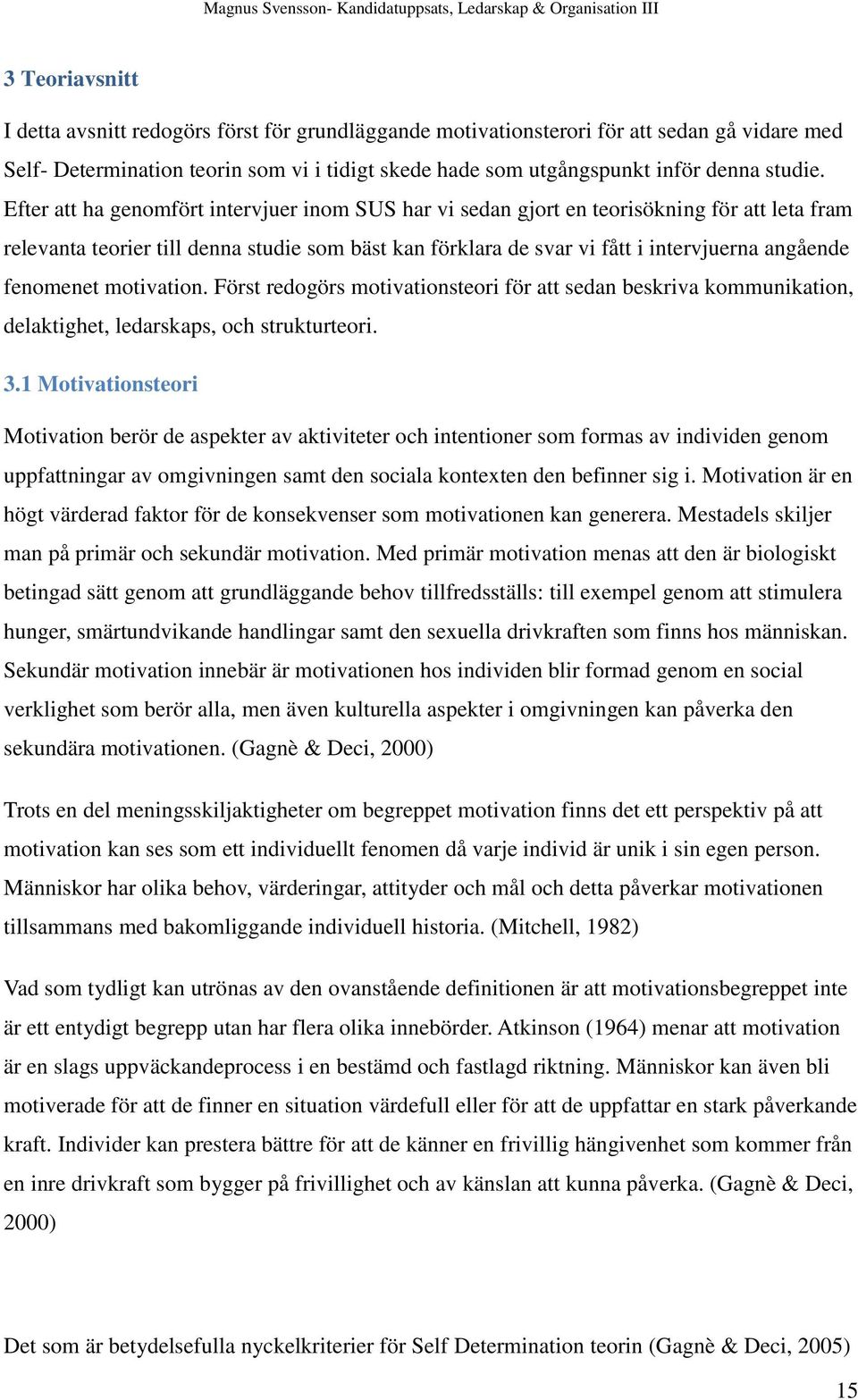 Magnus Svensson- Kandidatuppsats, Ledarskap & Organisation III

3 Teoriavsnitt

I detta avsnitt redogörs först för grundläggande motivationsterori för att sedan gå vidare med Self- Determination teorin som vi i tidigt skede hade som utgångspunkt inför denna studie. Efter att ha genomfört intervjuer inom SUS har vi sedan gjort en teorisökning för att leta fram relevanta teorier till denna studie som bäst kan förklara de svar vi fått i intervjuerna angående fenomenet motivation. Först redogörs motivationsteori för att sedan beskriva kommunikation, delaktighet, ledarskaps, och strukturteori.

3.1 Motivationsteori

Motivation berör de aspekter av aktiviteter och intentioner som formas av individen genom uppfattningar av omgivningen samt den sociala kontexten den befinner sig i. Motivation är en högt värderad faktor för de konsekvenser som motivationen kan generera. Mestadels skiljer man på primär och sekundär motivation. Med primär motivation menas att den är biologiskt betingad sätt genom att grundläggande behov tillfredsställs: till exempel genom att stimulera hunger, smärtundvikande handlingar samt den sexuella drivkraften som finns hos människan. Sekundär motivation innebär är motivationen hos individen blir formad genom en social verklighet som berör alla, men även kulturella aspekter i omgivningen kan påverka den sekundära motivationen. (Gagnè & Deci, 2000)

Trots en del meningsskiljaktigheter om begreppet motivation finns det ett perspektiv på att motivation kan ses som ett individuellt fenomen då varje individ är unik i sin egen person. Människor har olika behov, värderingar, attityder och mål och detta påverkar motivationen tillsammans med bakomliggande individuell historia. (Mitchell, 1982)

Vad som tydligt kan utrönas av den ovanstående definitionen är att motivationsbegreppet inte är ett entydigt begrepp utan har flera olika innebörder. Atkinson (1964) menar att motivation är en slags uppväckandeprocess i en bestämd och fastlagd riktning. Människor kan även bli motiverade för att de finner en situation värdefull eller för att de uppfattar en stark påverkande kraft. Individer kan prestera bättre för att de känner en frivillig hängivenhet som kommer från en inre drivkraft som bygger på frivillighet och av känslan att kunna påverka. (Gagnè & Deci, 2000)

Det som är betydelsefulla nyckelkriterier för Self Determination teorin (Gagnè & Deci, 2005)

15